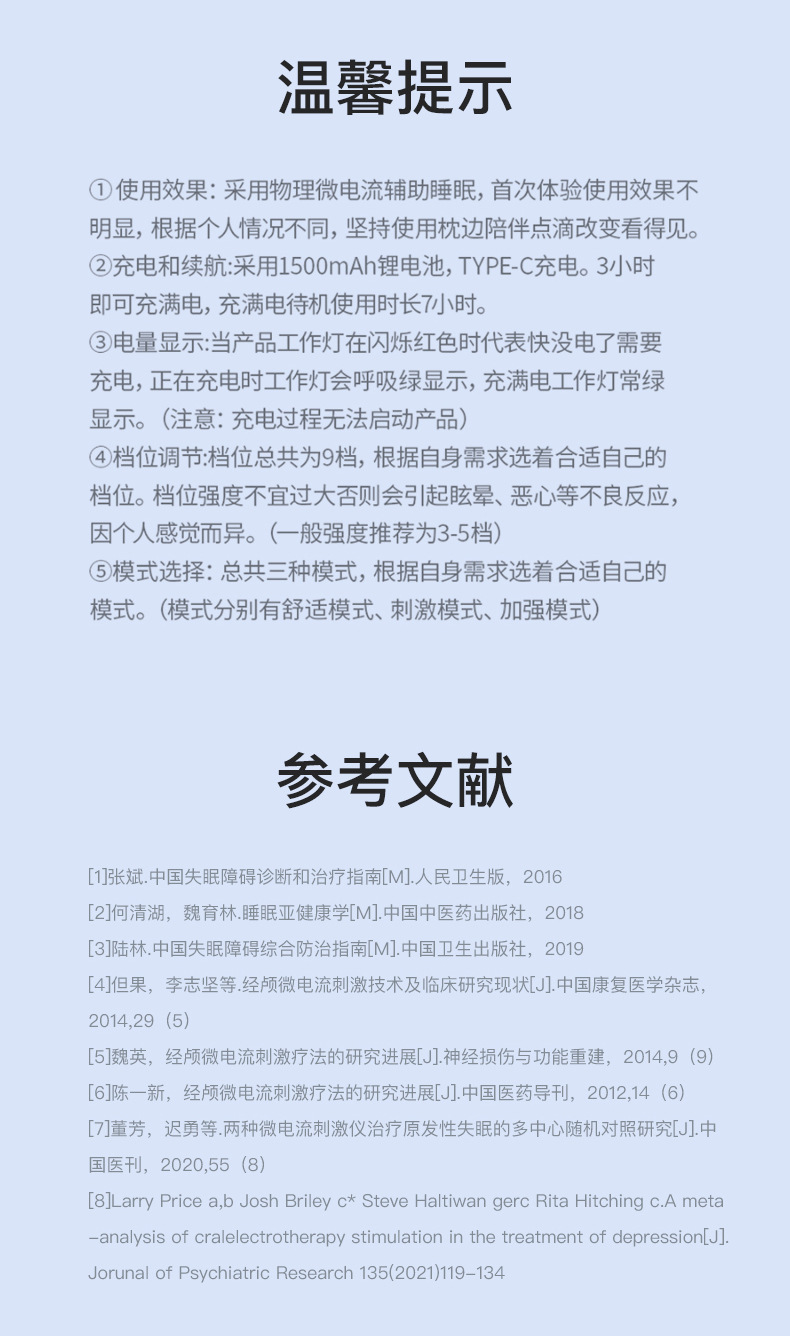 温馨提示

①使用效果：采用物理微电流辅助睡眠，首次体验使用效果不明显，根据个人情况不同，坚持使用枕边陪伴点滴改变看得见。
②充电和续航:采用1500mAh锂电池，TYPE-C充电。3小时即可充满电，充满电待机使用时长7小时。
③电量显示:当产品工作灯在闪烁红色时代表快没电了需要充电，正在充电时工作灯会呼吸绿显示，充满电工作灯常绿显示。（注意：充电过程无法启动产品）
④档位调节:档位总共为9档，根据自身需求选着合适自己的档位。档位强度不宜过大否则会引起眩晕、恶心等不良反应，因个人感觉而异。（一般强度推荐为3-5档）
⑤模式选择：总共三种模式，根据自身需求选着合适自己的模式。（模式分别有舒适模式、刺激模式、加强模式）

参考文献

[1]张斌.中国失眠障碍诊断和治疗指南[M].人民卫生版，2016
[2]何清湖，魏育林.睡眠亚健康学[M].中国中医药出版社，2018
[3]陆林.中国失眠障碍综合防治指南[M].中国卫生出版社，2019
[4]但果，李志坚等.经颅微电流刺激技术及临床研究现状[J].中国康复医学杂志，2014,29（5）
[5]魏英，经颅微电流刺激疗法的研究进展[J].神经损伤与功能重建，2014,9（9）
[6]陈一新，经颅微电流刺激疗法的研究进展[J].中国医药导刊，2012,14（6）
[7]董芳，迟勇等.两种微电流刺激仪治疗原发性失眠的多中心随机对照研究[J].中国医刊，2020,55（8）
[8]Larry Price a,b Josh Briley c* Steve Haltiwan gerc Rita Hitching c.A meta-analysis of cralelectrotherapy stimulation in the treatment of depression[J]. Jorunal of Psychiatric Research 135(2021)119-134